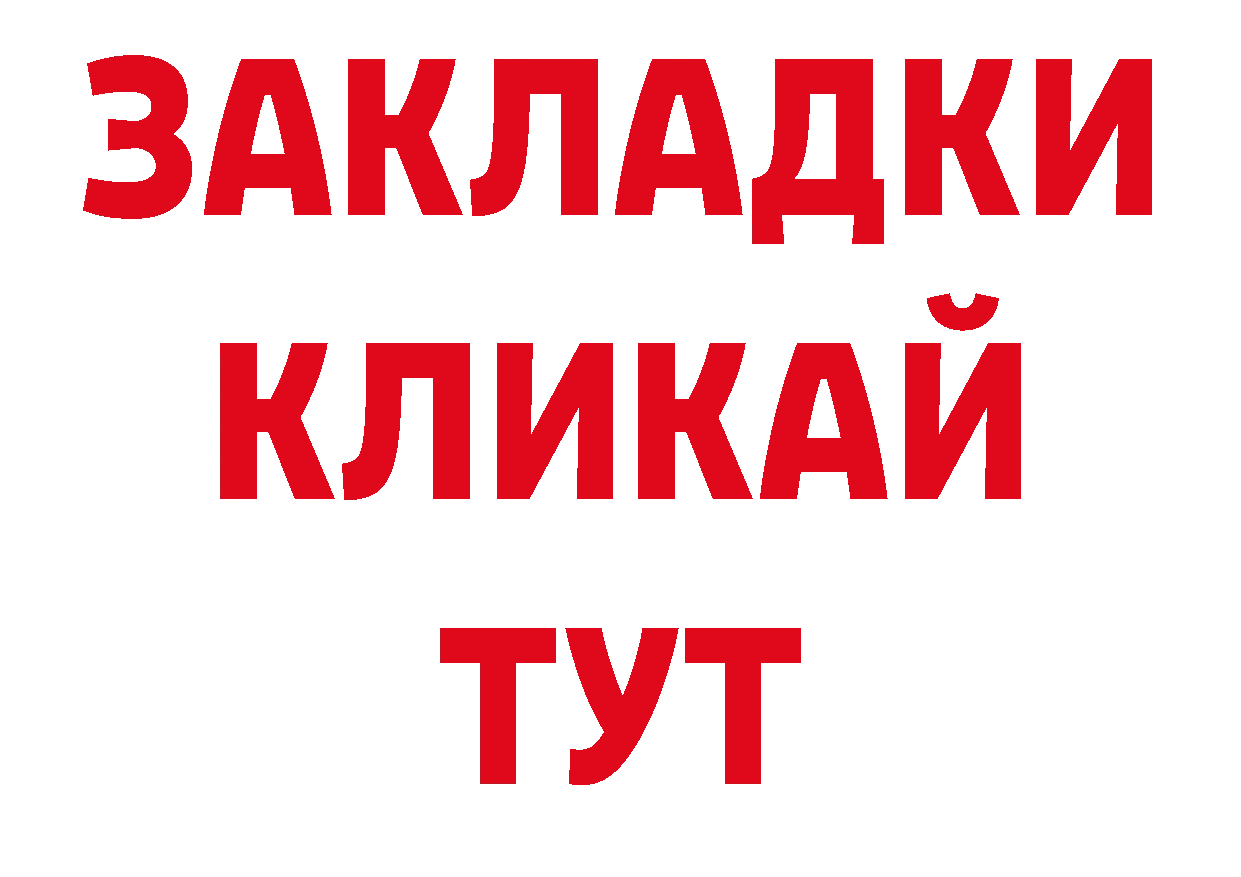 ЗАКЛАДКИ
КЛИКАЙ
ТУТ